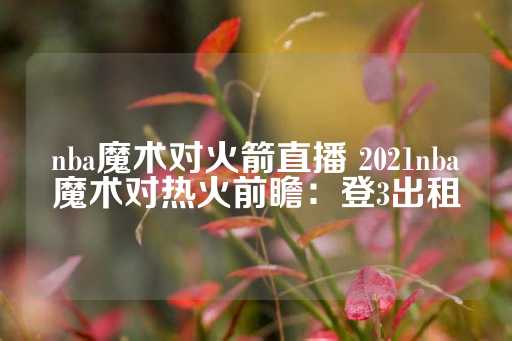 nba魔术对火箭直播 2021nba魔术对热火前瞻：登3出租